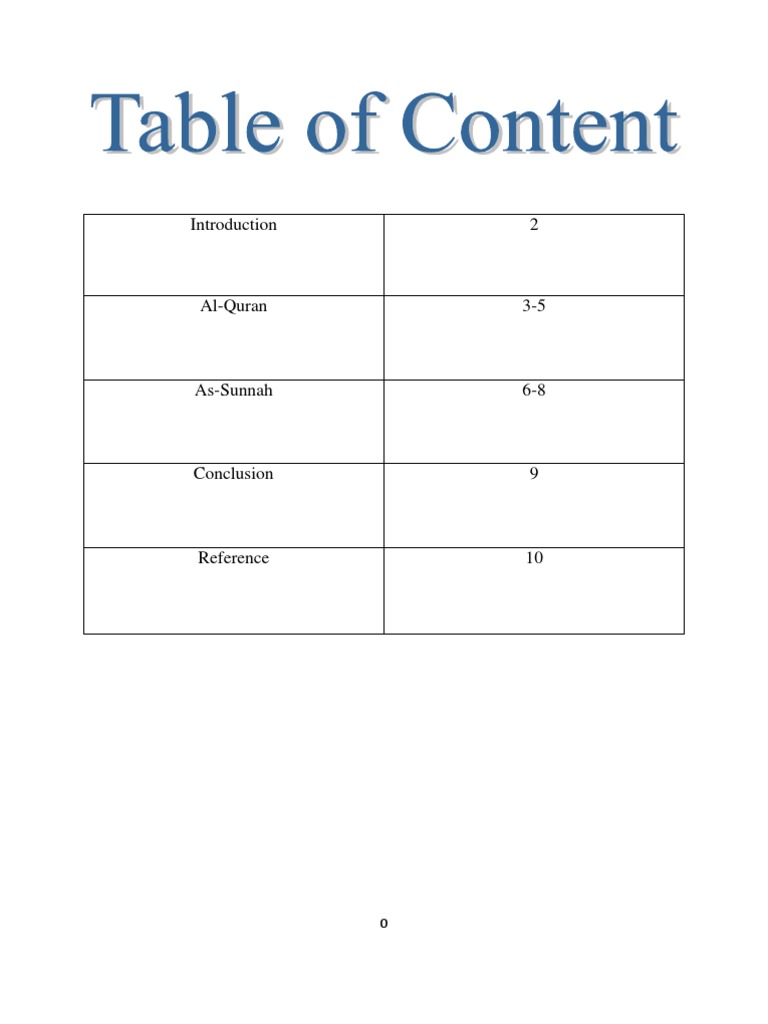 Table of Content

| Introduction | 2 |
|---|---|
| Al-Quran | 3-5 |
| As-Sunnah | 6-8 |
| Conclusion | 9 |
| Reference | 10 |

0